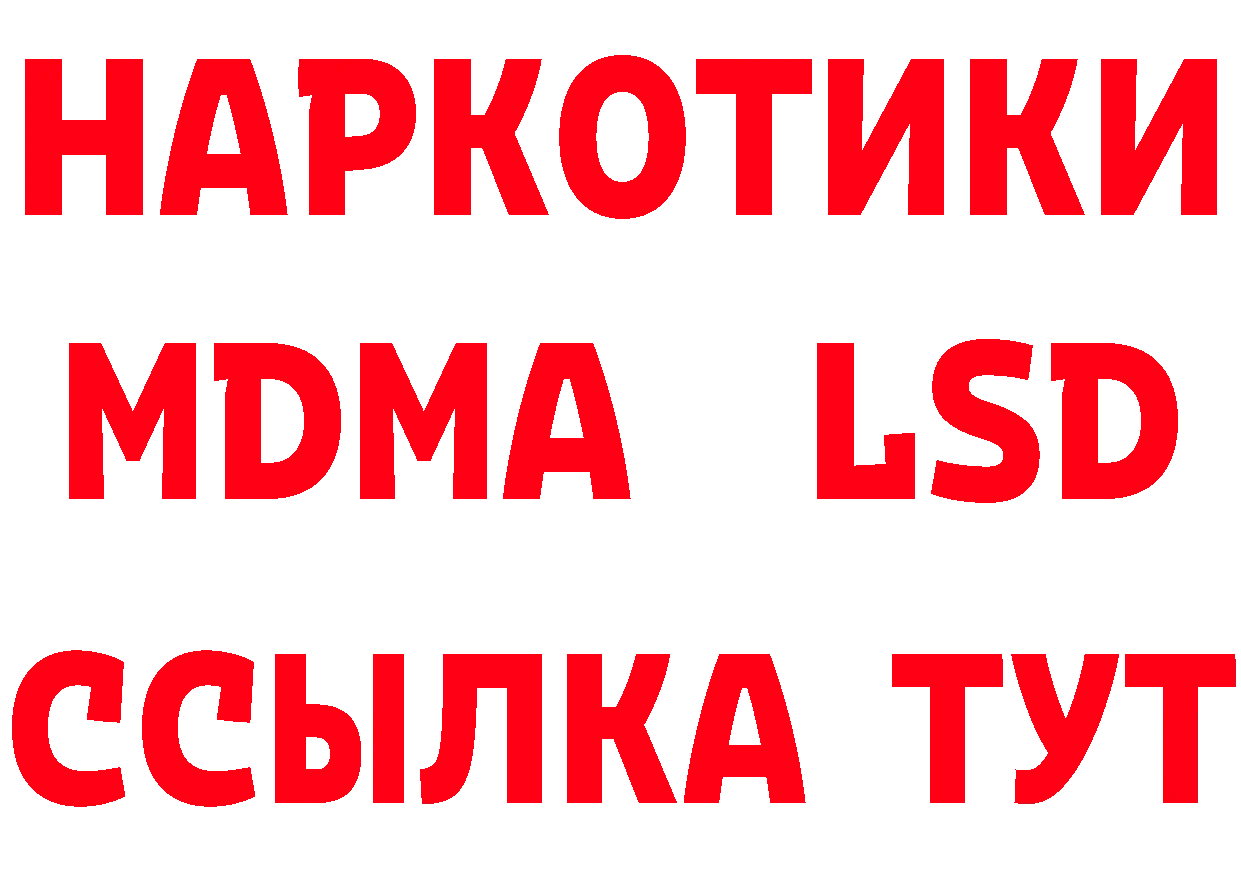 НАРКОТИКИ
MDMA LSD
ССЫЛКА ТУТ